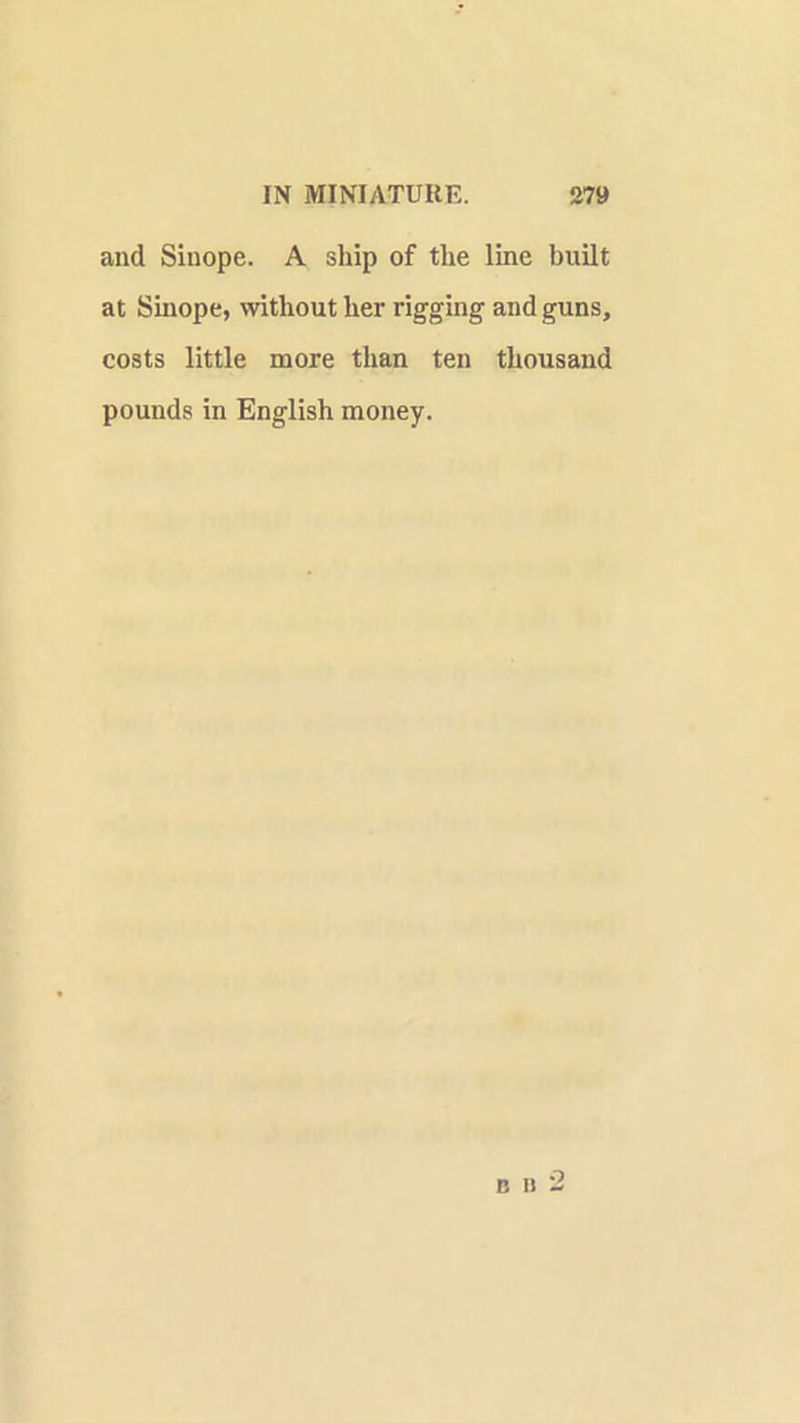 IN MINIATURE. 279

and Sinope. A ship of the line built at Sinope, without her rigging and guns, costs little more than ten thousand pounds in English money.

B B 2